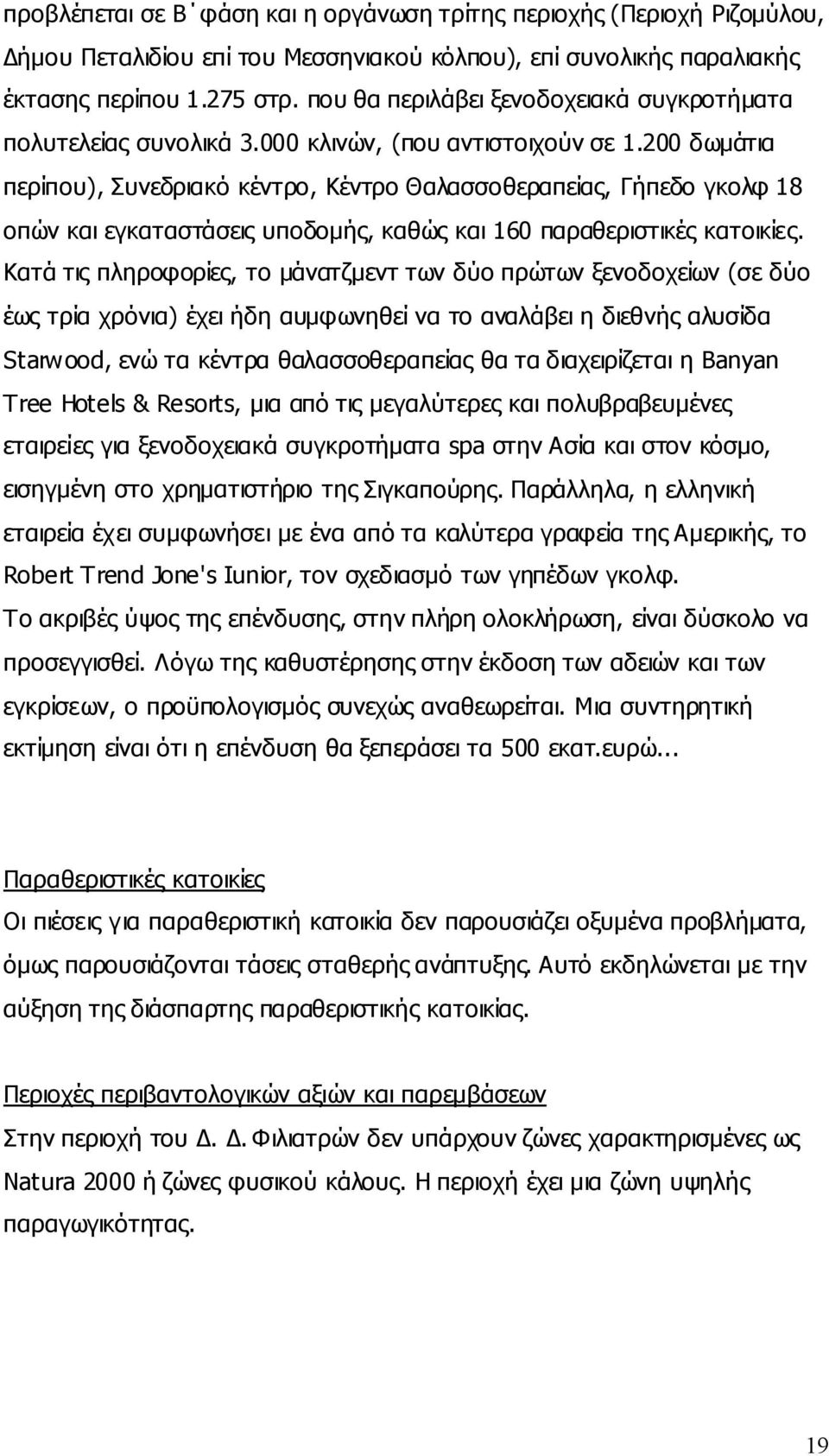 προβλέπεται σε Β΄φάση και η οργάνωση τρίτης περιοχής (Περιοχή Ριζομύλου, Δήμου Πεταλιδίου επί του Μεσσηνιακού κόλπου), επί συνολικής παραλιακής έκτασης περίπου 1.275 στρ. που θα περιλάβει ξενοδοχειακά συγκροτήματα πολυτελείας συνολικά 3.000 κλινών, (που αντιστοιχούν σε 1.200 δωμάτια περίπου), Συνεδριακό κέντρο, Κέντρο Θαλασσοθεραπείας, Γήπεδο γκολφ 18 οπών και εγκαταστάσεις υποδομής, καθώς και 160 παραθεριστικές κατοικίες. Κατά τις πληροφορίες, το μάνατζμεντ των δύο πρώτων ξενοδοχείων (σε δύο έως τρία χρόνια) έχει ήδη αυμφωνηθεί να το αναλάβει η διεθνής αλυσίδα Starwood, ενώ τα κέντρα θαλασσοθεραπείας θα τα διαχειρίζεται η Banyan Tree Hotels & Resorts, μια από τις μεγαλύτερες και πολυβραβευμένες εταιρείες για ξενοδοχειακά συγκροτήματα spa στην Ασία και στον κόσμο, εισηγμένη στο χρηματιστήριο της Σιγκαπούρης. Παράλληλα, η ελληνική εταιρεία έχει συμφωνήσει με ένα από τα καλύτερα γραφεία της Αμερικής, το Robert Trend Jone's Iunior, τον σχεδιασμό των γηπέδων γκολφ.
Το ακριβές ύψος της επένδυσης, στην πλήρη ολοκλήρωση, είναι δύσκολο να προσεγγισθεί. Λόγω της καθυστέρησης στην έκδοση των αδειών και των εγκρίσεων, ο προϋπολογισμός συνεχώς αναθεωρείται. Μια συντηρητική εκτίμηση είναι ότι η επένδυση θα ξεπεράσει τα 500 εκατ.ευρώ...

Παραθεριστικές κατοικίες
Οι πιέσεις για παραθεριστική κατοικία δεν παρουσιάζει οξυμένα προβλήματα, όμως παρουσιάζονται τάσεις σταθερής ανάπτυξης. Αυτό εκδηλώνεται με την αύξηση της διάσπαρτης παραθεριστικής κατοικίας.

Περιοχές περιβαντολογικών αξιών και παρεμβάσεων
Στην περιοχή του Δ. Δ. Φιλιατρών δεν υπάρχουν ζώνες χαρακτηρισμένες ως Natura 2000 ή ζώνες φυσικού κάλους. Η περιοχή έχει μια ζώνη υψηλής παραγωγικότητας.

19